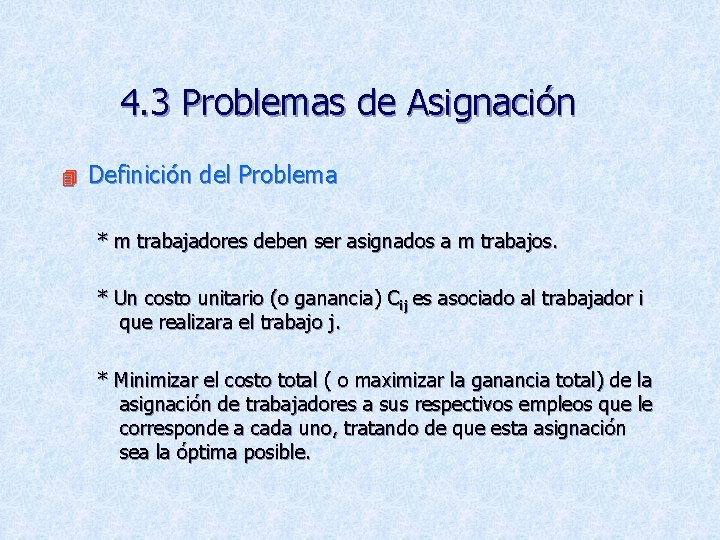 4.3 Problemas de Asignación

Definición del Problema

* m trabajadores deben ser asignados a m trabajos.

* Un costo unitario (o ganancia) $C_{ij}$ es asociado al trabajador i que realizara el trabajo j.

* Minimizar el costo total ( o maximizar la ganancia total) de la asignación de trabajadores a sus respectivos empleos que le corresponde a cada uno, tratando de que esta asignación sea la óptima posible.